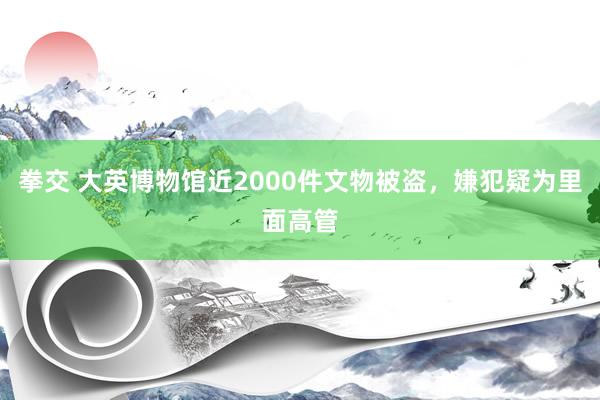 拳交 大英博物馆近2000件文物被盗，嫌犯疑为里面高管